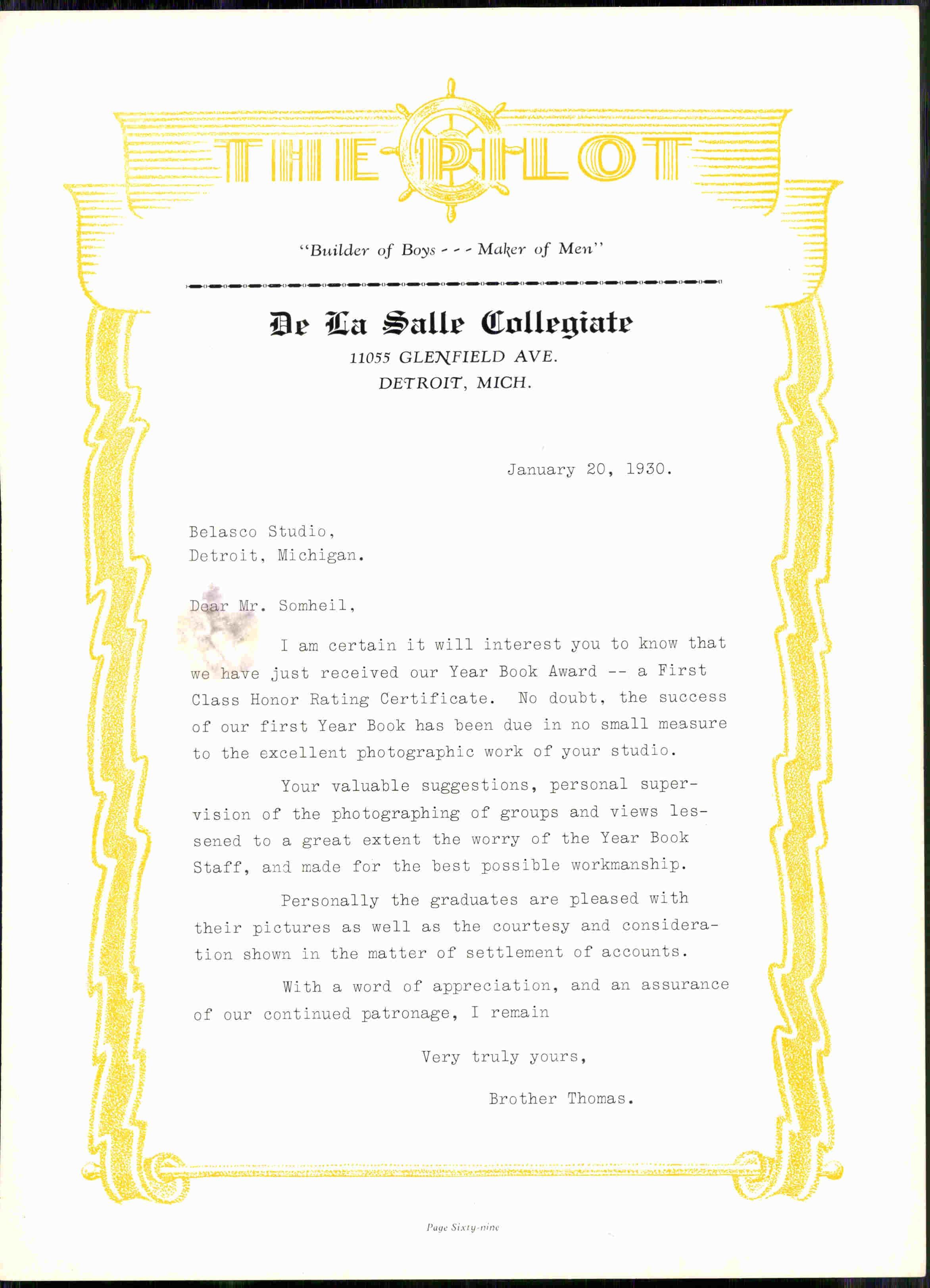 THE PILOT

"Builder of Boys - - - Maker of Men"

De La Salle Collegiate
11055 GLENFIELD AVE.
DETROIT, MICH.

January 20, 1930.

Belasco Studio,
Detroit, Michigan.

Dear Mr. Somheil,

I am certain it will interest you to know that we have just received our Year Book Award -- a First Class Honor Rating Certificate. No doubt, the success of our first Year Book has been due in no small measure to the excellent photographic work of your studio.

Your valuable suggestions, personal supervision of the photographing of groups and views lessened to a great extent the worry of the Year Book Staff, and made for the best possible workmanship.

Personally the graduates are pleased with their pictures as well as the courtesy and consideration shown in the matter of settlement of accounts.

With a word of appreciation, and an assurance of our continued patronage, I remain

Very truly yours,

Brother Thomas.

Page Sixty-nine